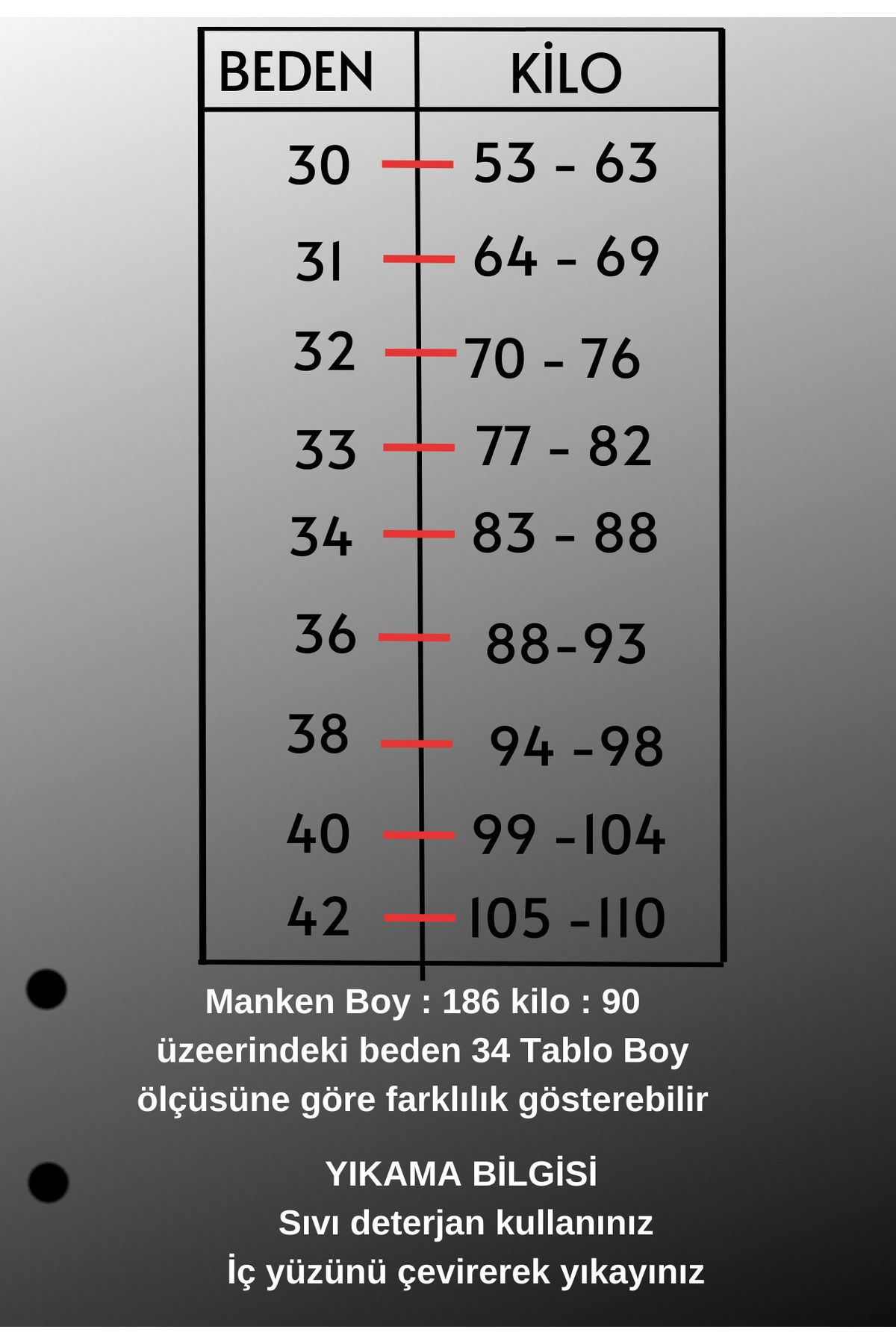 | BEDEN | KİLO |
|---|---|
| 30 | 53 - 63 |
| 31 | 64 - 69 |
| 32 | 70 - 76 |
| 33 | 77 - 82 |
| 34 | 83 - 88 |
| 36 | 88-93 |
| 38 | 94 -98 |
| 40 | 99 -104 |
| 42 | 105 -110 |

Manken Boy : 186 kilo : 90 üzeerindeki beden 34 Tablo Boy ölçüsüne göre farklılık gösterebilir

YIKAMA BİLGİSİ
Sıvı deterjan kullanınız
İç yüzünü çevirerek yıkayınız